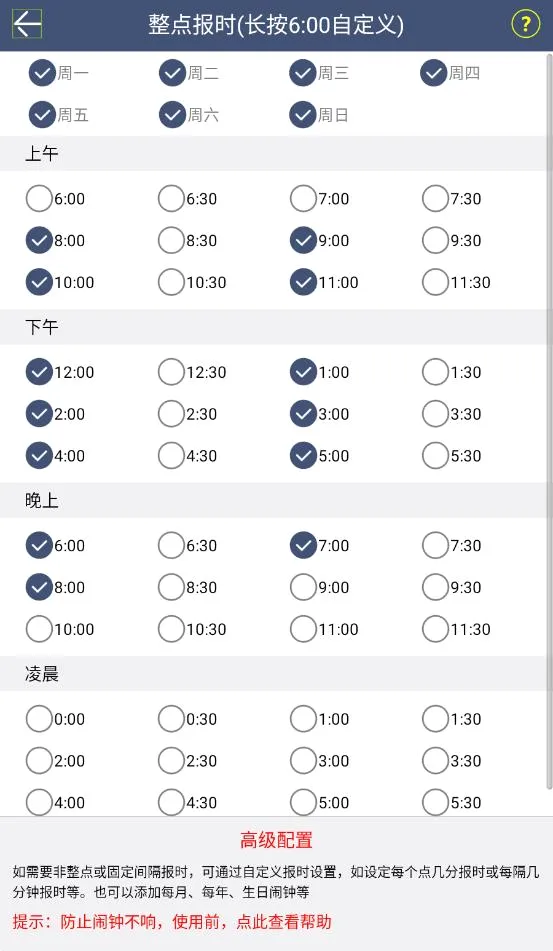 整点报时(长按6:00自定义)

?

周一 周二 周三 周四
周五 周六 周日

上午

6:00 6:30 7:00 7:30
8:00 8:30 9:00 9:30
10:00 10:30 11:00 11:30

下午

12:00 12:30 1:00 1:30
2:00 2:30 3:00 3:30
4:00 4:30 5:00 5:30

晚上

6:00 6:30 7:00 7:30
8:00 8:30 9:00 9:30
10:00 10:30 11:00 11:30

凌晨

0:00 0:30 1:00 1:30
2:00 2:30 3:00 3:30
4:00 4:30 5:00 5:30

高级配置

如需要非整点或固定间隔报时，可通过自定义报时设置，如设定每个点几分报时或每隔几分钟报时等。也可以添加每月、每年、生日闹钟等

提示：防止闹钟不响，使用前，点此查看帮助